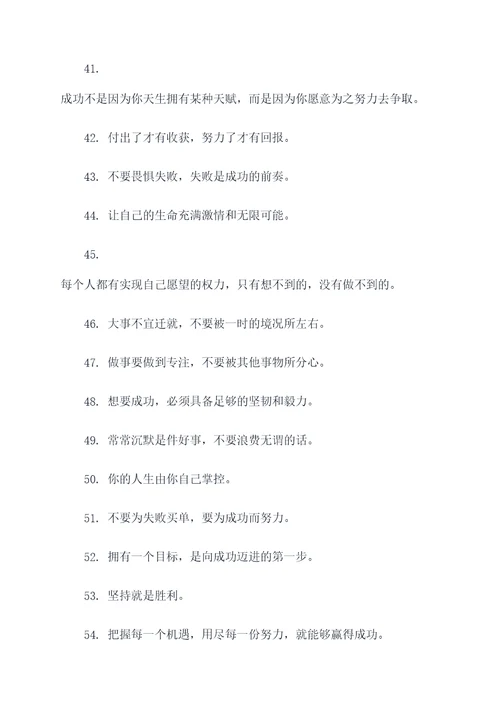 41.

成功不是因为你天生拥有某种天赋，而是因为你愿意为之努力去争取。

42. 付出了才有收获，努力了才有回报。

43. 不要畏惧失败，失败是成功的前奏。

44. 让自己的生命充满激情和无限可能。

45.

每个人都有实现自己愿望的权力，只有想不到的，没有做不到的。

46. 大事不宜迁就，不要被一时的境况所左右。

47. 做事要做到专注，不要被其他事物所分心。

48. 想要成功，必须具备足够的坚韧和毅力。

49. 常常沉默是件好事，不要浪费无谓的话。

50. 你的人生由你自己掌控。

51. 不要为失败买单，要为成功而努力。

52. 拥有一个目标，是向成功迈进的第一步。

53. 坚持就是胜利。

54. 把握每一个机遇，用尽每一份努力，就能够赢得成功。